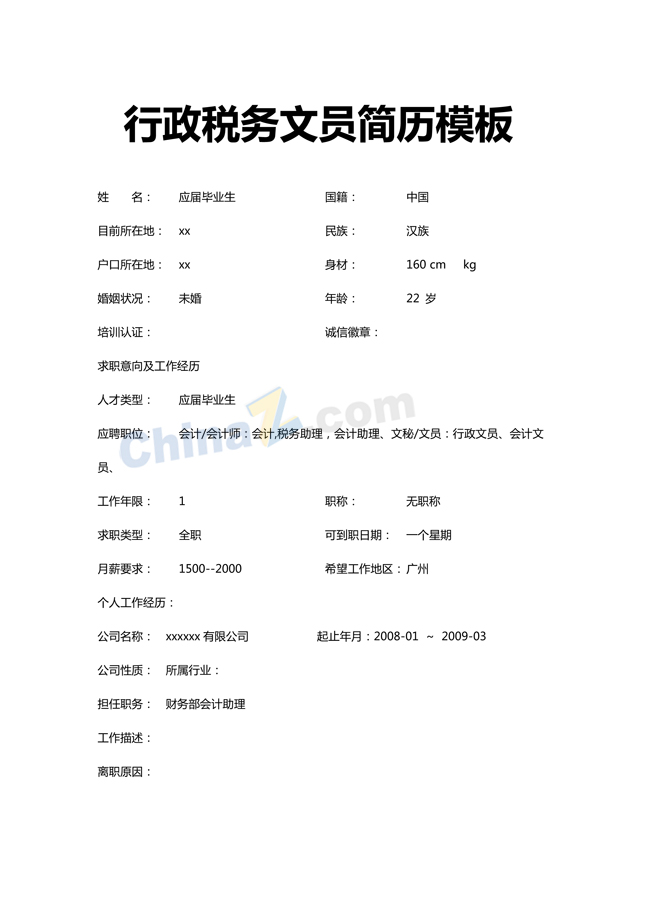 行政税务文员简历模板

姓　　名：　应届毕业生　　国籍：　中国

目前所在地：　xx　　民族：　汉族

户口所在地：　xx　　身材：　160 cm　kg

婚姻状况：　未婚　　年龄：　22 岁

培训认证：　　诚信徽章：

求职意向及工作经历

人才类型：　应届毕业生

应聘职位：　会计/会计师：会计,税务助理，会计助理、文秘/文员：行政文员、会计文员、

工作年限：　1　　职称：　无职称

求职类型：　全职　　可到职日期：　一个星期

月薪要求：　1500--2000　　希望工作地区：广州

个人工作经历：

公司名称：　xxxxxx 有限公司　　起止年月：2008-01 ～ 2009-03

公司性质：　所属行业：

担任职务：　财务部会计助理

工作描述：

离职原因：

ChinaZ.com